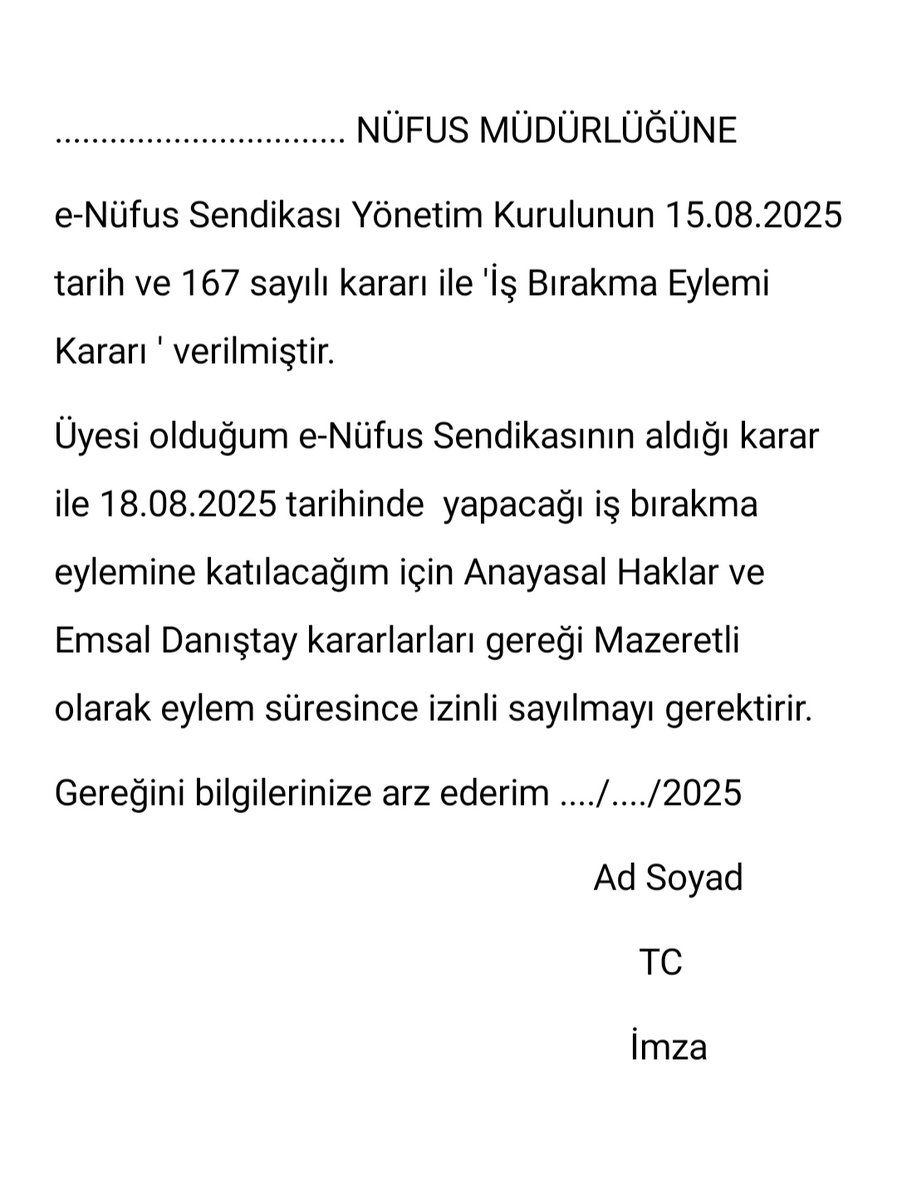 ................................ NÜFUS MÜDÜRLÜĞÜNE

e-Nüfus Sendikası Yönetim Kurulunun 15.08.2025 tarih ve 167 sayılı kararı ile 'İş Bırakma Eylemi Kararı ' verilmiştir.

Üyesi olduğum e-Nüfus Sendikasının aldığı karar ile 18.08.2025 tarihinde yapacağı iş bırakma eylemine katılacağım için Anayasal Haklar ve Emsal Danıştay kararlarları gereği Mazeretli olarak eylem süresince izinli sayılmayı gerektirir.

Gereğini bilgilerinize arz ederim ..../..../2025

Ad Soyad

TC

İmza